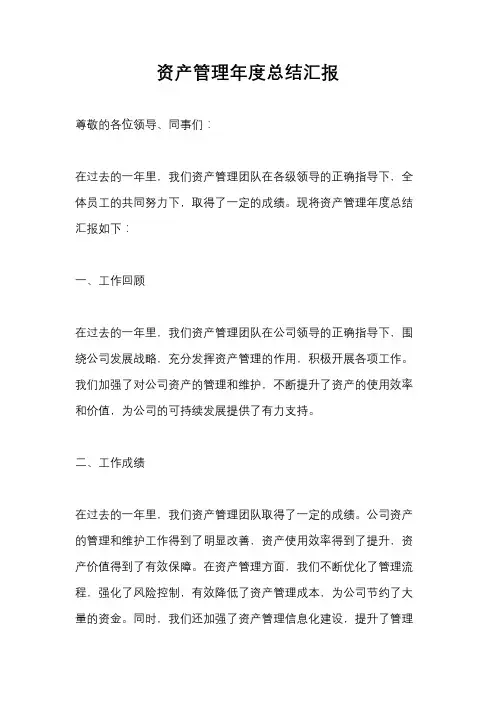 资产管理年度总结汇报

尊敬的各位领导、同事们：

在过去的一年里，我们资产管理团队在各级领导的正确指导下，全体员工的共同努力下，取得了一定的成绩。现将资产管理年度总结汇报如下：

一、工作回顾

在过去的一年里，我们资产管理团队在公司领导的正确指导下，围绕公司发展战略，充分发挥资产管理的作用，积极开展各项工作。我们加强了对公司资产的管理和维护，不断提升了资产的使用效率和价值，为公司的可持续发展提供了有力支持。

二、工作成绩

在过去的一年里，我们资产管理团队取得了一定的成绩。公司资产的管理和维护工作得到了明显改善，资产使用效率得到了提升，资产价值得到了有效保障。在资产管理方面，我们不断优化了管理流程，强化了风险控制，有效降低了资产管理成本，为公司节约了大量的资金。同时，我们还加强了资产管理信息化建设，提升了管理